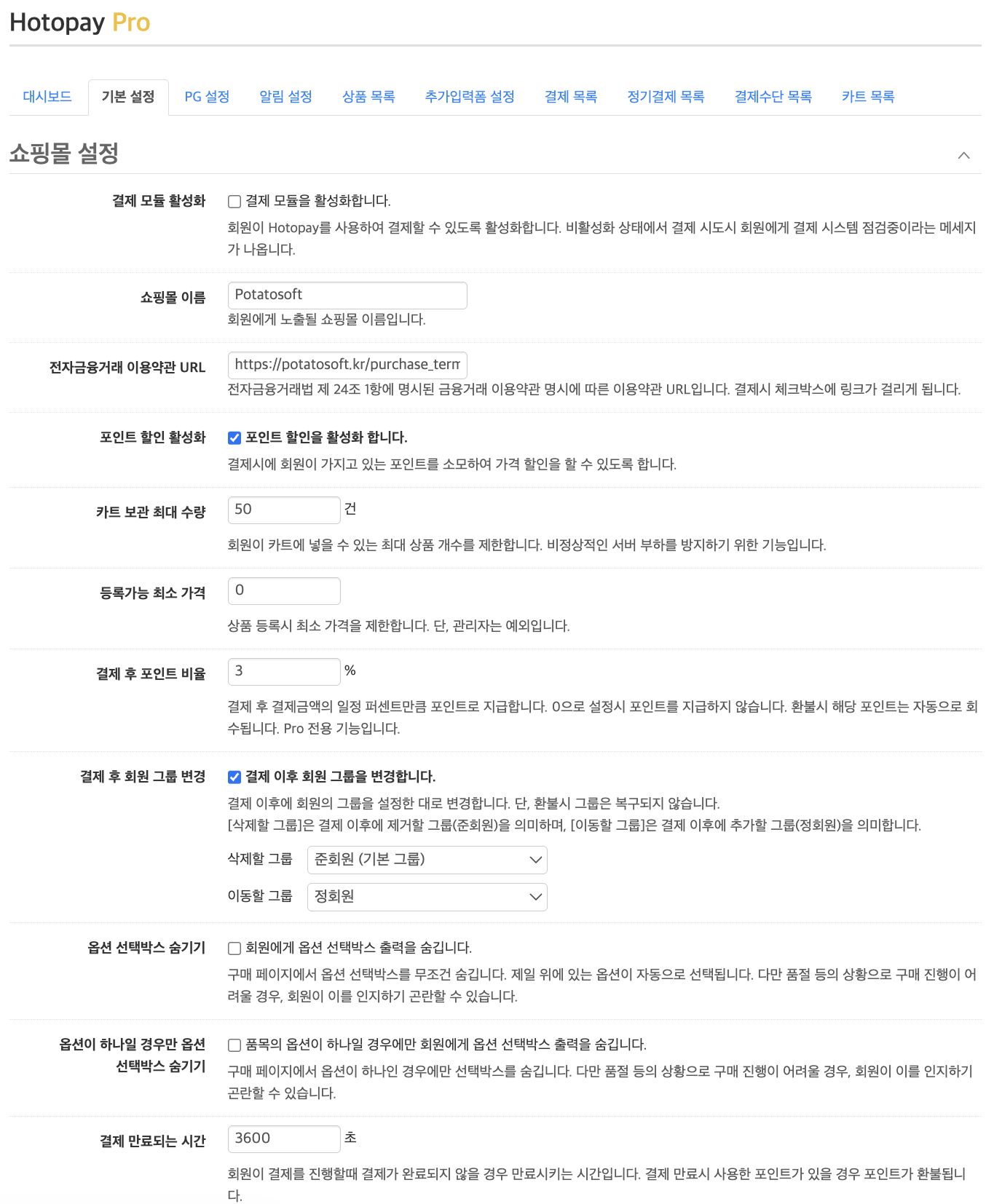 Hotopay Pro

대시보드 기본 설정 PG 설정 알림 설정 상품 목록 추가입력폼 설정 결제 목록 정기결제 목록 결제수단 목록 카트 목록

쇼핑몰 설정

결제 모듈 활성화
결제 모듈을 활성화합니다.
회원이 Hotopay를 사용하여 결제할 수 있도록 활성화합니다. 비활성화 상태에서 결제 시도시 회원에게 결제 시스템 점검중이라는 메세지가 나옵니다.

쇼핑몰 이름
Potatosoft
회원에게 노출될 쇼핑몰 이름입니다.

전자금융거래 이용약관 URL
https://potatosoft.kr/purchase_term
전자금융거래법 제 24조 1항에 명시된 금융거래 이용약관 명시에 따른 이용약관 URL입니다. 결제시 체크박스에 링크가 걸리게 됩니다.

포인트 할인 활성화
포인트 할인을 활성화 합니다.
결제시에 회원이 가지고 있는 포인트를 소모하여 가격 할인을 할 수 있도록 합니다.

카트 보관 최대 수량
50 건
회원이 카트에 넣을 수 있는 최대 상품 개수를 제한합니다. 비정상적인 서버 부하를 방지하기 위한 기능입니다.

등록가능 최소 가격
0
상품 등록시 최소 가격을 제한합니다. 단, 관리자는 예외입니다.

결제 후 포인트 비율
3 %
결제 후 결제금액의 일정 퍼센트만큼 포인트로 지급합니다. 0으로 설정시 포인트를 지급하지 않습니다. 환불시 해당 포인트는 자동으로 회수됩니다. Pro 전용 기능입니다.

결제 후 회원 그룹 변경
결제 이후 회원 그룹을 변경합니다.
결제 이후에 회원의 그룹을 설정한 대로 변경합니다. 단, 환불시 그룹은 복구되지 않습니다.
[삭제할 그룹]은 결제 이후에 제거할 그룹(준회원)을 의미하며, [이동할 그룹]은 결제 이후에 추가할 그룹(정회원)을 의미합니다.
삭제할 그룹 준회원 (기본 그룹)
이동할 그룹 정회원

옵션 선택박스 숨기기
회원에게 옵션 선택박스 출력을 숨깁니다.
구매 페이지에서 옵션 선택박스를 무조건 숨깁니다. 제일 위에 있는 옵션이 자동으로 선택됩니다. 다만 품절 등의 상황으로 구매 진행이 어려울 경우, 회원이 이를 인지하기 곤란할 수 있습니다.

옵션이 하나일 경우만 옵션 선택박스 숨기기
품목의 옵션이 하나일 경우에만 회원에게 옵션 선택박스 출력을 숨깁니다.
구매 페이지에서 옵션이 하나인 경우에만 선택박스를 숨깁니다. 다만 품절 등의 상황으로 구매 진행이 어려울 경우, 회원이 이를 인지하기 곤란할 수 있습니다.

결제 만료되는 시간
3600 초
회원이 결제를 진행할때 결제가 완료되지 않을 경우 만료시키는 시간입니다. 결제 만료시 사용한 포인트가 있을 경우 포인트가 환불됩니다.